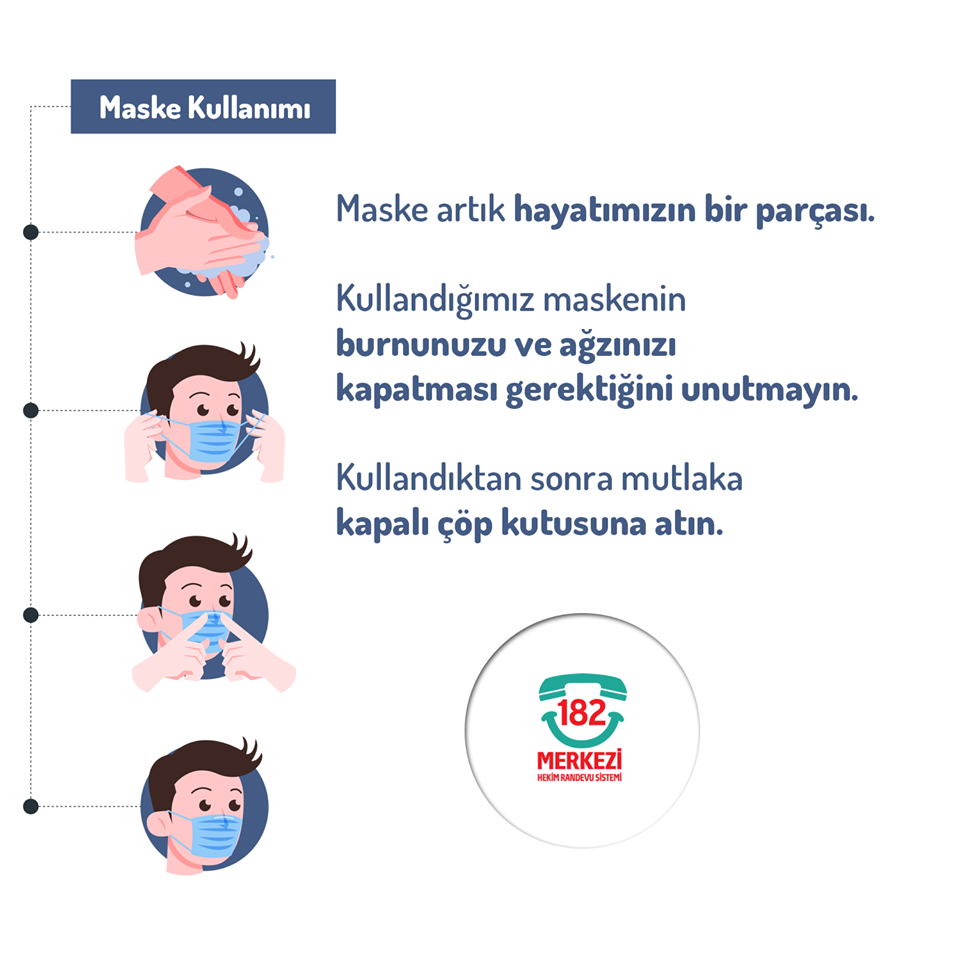 Maske Kullanımı

Maske artık hayatımızın bir parçası.

Kullandığımız maskenin burnunuzu ve ağzınızı kapatması gerektiğini unutmayın.

Kullandıktan sonra mutlaka kapalı çöp kutusuna atın.

182
MERKEZİ
HEKİM RANDEVU SİSTEMİ